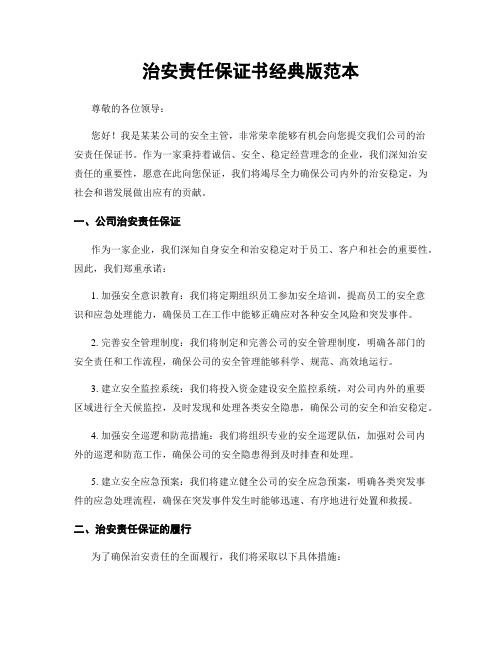 治安责任保证书经典版范本

尊敬的各位领导：

您好！我是某某公司的安全主管，非常荣幸能够有机会向您提交我们公司的治安责任保证书。作为一家秉持着诚信、安全、稳定经营理念的企业，我们深知治安责任的重要性，愿意在此向您保证，我们将竭尽全力确保公司内外的治安稳定，为社会和谐发展做出应有的贡献。

一、公司治安责任保证

作为一家企业，我们深知自身安全和治安稳定对于员工、客户和社会的重要性。因此，我们郑重承诺：

1. 加强安全意识教育：我们将定期组织员工参加安全培训，提高员工的安全意识和应急处理能力，确保员工在工作中能够正确应对各种安全风险和突发事件。

2. 完善安全管理制度：我们将制定和完善公司的安全管理制度，明确各部门的安全责任和工作流程，确保公司的安全管理能够科学、规范、高效地运行。

3. 建立安全监控系统：我们将投入资金建设安全监控系统，对公司内外的重要区域进行全天候监控，及时发现和处理各类安全隐患，确保公司的安全和治安稳定。

4. 加强安全巡逻和防范措施：我们将组织专业的安全巡逻队伍，加强对公司内外的巡逻和防范工作，确保公司的安全隐患得到及时排查和处理。

5. 建立安全应急预案：我们将建立健全公司的安全应急预案，明确各类突发事件的应急处理流程，确保在突发事件发生时能够迅速、有序地进行处置和救援。

二、治安责任保证的履行

为了确保治安责任的全面履行，我们将采取以下具体措施：